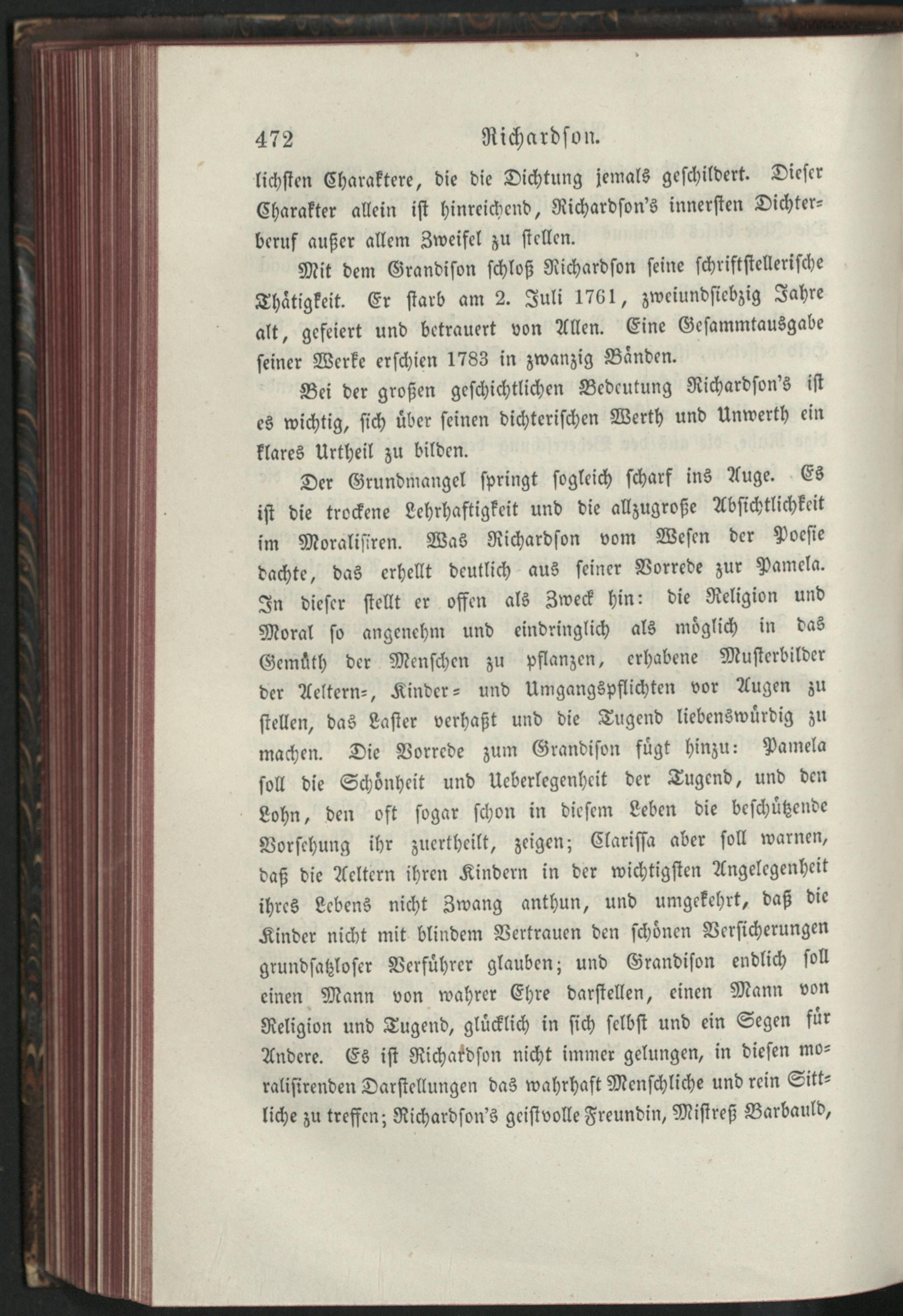 472 Richardson.

lichsten Charaktere, die die Dichtung jemals geschildert. Dieser Charakter allein ist hinreichend, Richardson's innersten Dichterberuf außer allem Zweifel zu stellen.

Mit dem Grandison schloß Richardson seine schriftstellerische Thätigkeit. Er starb am 2. Juli 1761, zweiundsiebzig Jahre alt, gefeiert und betrauert von Allen. Eine Gesammtausgabe seiner Werke erschien 1783 in zwanzig Bänden.

Bei der großen geschichtlichen Bedeutung Richardson's ist es wichtig, sich über seinen dichterischen Werth und Unwerth ein klares Urtheil zu bilden.

Der Grundmangel springt sogleich scharf ins Auge. Es ist die trockene Lehrhaftigkeit und die allzugroße Absichtlichkeit im Moralisiren. Was Richardson vom Wesen der Poesie dachte, das erhellt deutlich aus seiner Vorrede zur Pamela. In dieser stellt er offen als Zweck hin: die Religion und Moral so angenehm und eindringlich als möglich in das Gemüth der Menschen zu pflanzen, erhabene Musterbilder der Aeltern-, Kinder- und Umgangspflichten vor Augen zu stellen, das Laster verhaßt und die Tugend liebenswürdig zu machen. Die Vorrede zum Grandison fügt hinzu: Pamela soll die Schönheit und Ueberlegenheit der Tugend, und den Lohn, den oft sogar schon in diesem Leben die beschützende Vorsehung ihr zuertheilt, zeigen; Clarissa aber soll warnen, daß die Aeltern ihren Kindern in der wichtigsten Angelegenheit ihres Lebens nicht Zwang anthun, und umgekehrt, daß die Kinder nicht mit blindem Vertrauen den schönen Versicherungen grundsatzloser Verführer glauben; und Grandison endlich soll einen Mann von wahrer Ehre darstellen, einen Mann von Religion und Tugend, glücklich in sich selbst und ein Segen für Andere. Es ist Richardson nicht immer gelungen, in diesen moralisirenden Darstellungen das wahrhaft Menschliche und rein Sittliche zu treffen; Richardson's geistvolle Freundin, Mistreß Barbauld,